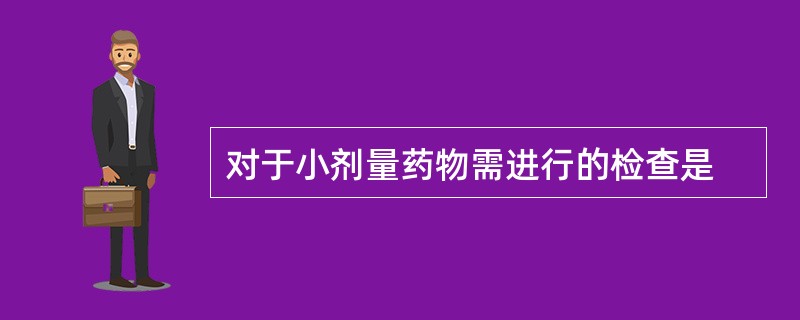 对于小剂量药物需进行的检查是